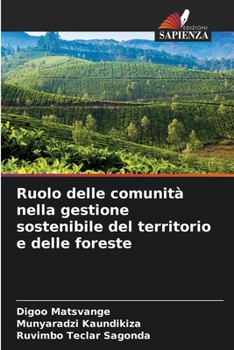 EDIZIONI
SAPIENZA

Ruolo delle comunità nella gestione sostenibile del territorio e delle foreste

Digoo Matsvange
Munyaradzi Kaundikiza
Ruvimbo Teclar Sagonda